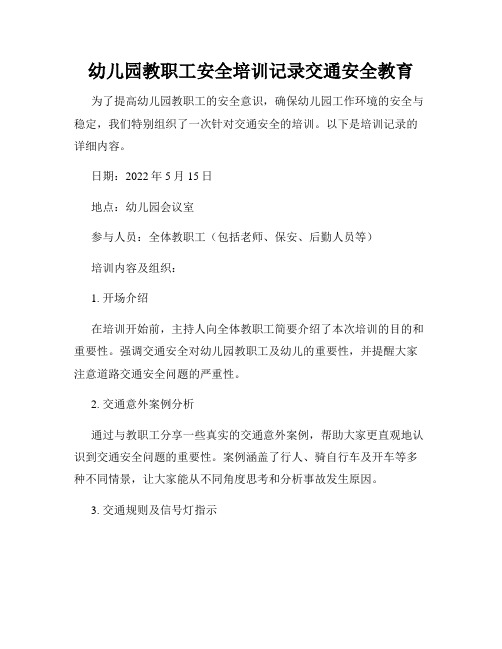 幼儿园教职工安全培训记录交通安全教育

为了提高幼儿园教职工的安全意识，确保幼儿园工作环境的安全与稳定，我们特别组织了一次针对交通安全的培训。以下是培训记录的详细内容。

日期：2022 年 5 月 15 日

地点：幼儿园会议室

参与人员：全体教职工（包括老师、保安、后勤人员等）

培训内容及组织：

1. 开场介绍

在培训开始前，主持人向全体教职工简要介绍了本次培训的目的和重要性。强调交通安全对幼儿园教职工及幼儿的重要性，并提醒大家注意道路交通安全问题的严重性。

2. 交通意外案例分析

通过与教职工分享一些真实的交通意外案例，帮助大家更直观地认识到交通安全问题的重要性。案例涵盖了行人、骑自行车及开车等多种不同情景，让大家能从不同角度思考和分析事故发生原因。

3. 交通规则及信号灯指示